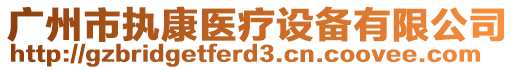 广州市执康医疗设备有限公司
http://gzbridgetferd3.cn.coovee.com